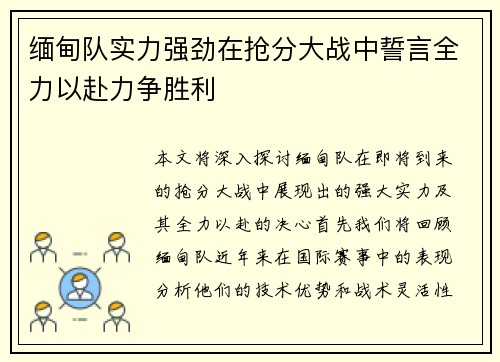 缅甸队实力强劲在抢分大战中誓言全力以赴力争胜利

本文将深入探讨缅甸队在即将到来的抢分大战中展现出的强大实力及其全力以赴的决心首先我们将回顾缅甸队近年来在国际赛事中的表现分析他们的技术优势和战术灵活性